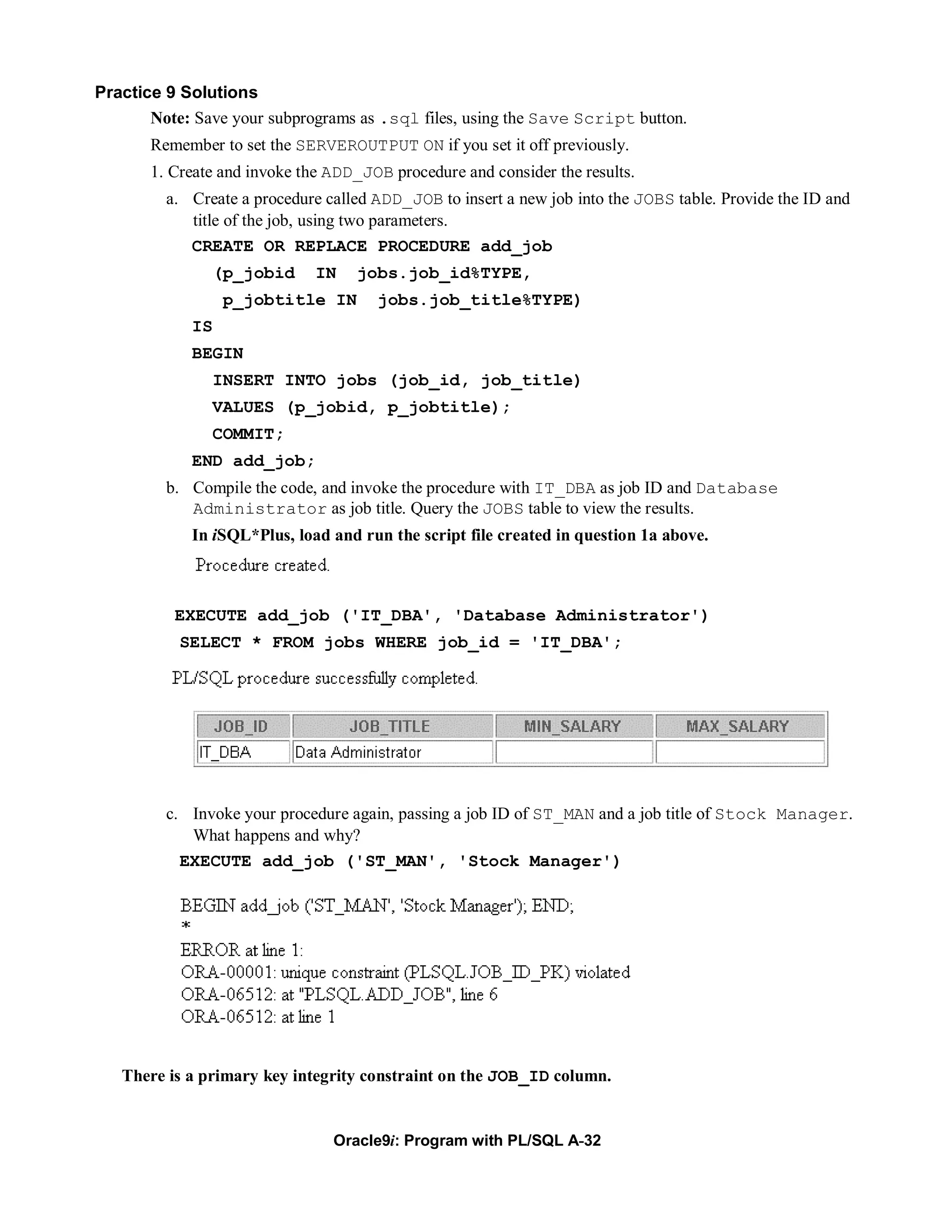 Practice 9 Solutions

Note: Save your subprograms as .sql files, using the Save Script button.

Remember to set the SERVEROUTPUT ON if you set it off previously.

1. Create and invoke the ADD_JOB procedure and consider the results.

a. Create a procedure called ADD_JOB to insert a new job into the JOBS table. Provide the ID and title of the job, using two parameters.

CREATE OR REPLACE PROCEDURE add_job
(p_jobid IN jobs.job_id%TYPE,
p_jobtitle IN jobs.job_title%TYPE)
IS
BEGIN
INSERT INTO jobs (job_id, job_title)
VALUES (p_jobid, p_jobtitle);
COMMIT;
END add_job;

b. Compile the code, and invoke the procedure with IT_DBA as job ID and Database Administrator as job title. Query the JOBS table to view the results.

In iSQL*Plus, load and run the script file created in question 1a above.

Procedure created.

EXECUTE add_job ('IT_DBA', 'Database Administrator')
SELECT * FROM jobs WHERE job_id = 'IT_DBA';

PL/SQL procedure successfully completed.

| JOB_ID | JOB_TITLE | MIN_SALARY | MAX_SALARY |
|---|---|---|---|
| IT_DBA | Data Administrator | | |

c. Invoke your procedure again, passing a job ID of ST_MAN and a job title of Stock Manager. What happens and why?

EXECUTE add_job ('ST_MAN', 'Stock Manager')

BEGIN add_job ('ST_MAN', 'Stock Manager'); END;
*
ERROR at line 1:
ORA-00001: unique constraint (PLSQL.JOB_ID_PK) violated
ORA-06512: at "PLSQL.ADD_JOB", line 6
ORA-06512: at line 1

There is a primary key integrity constraint on the JOB_ID column.

Oracle9i: Program with PL/SQL A-32